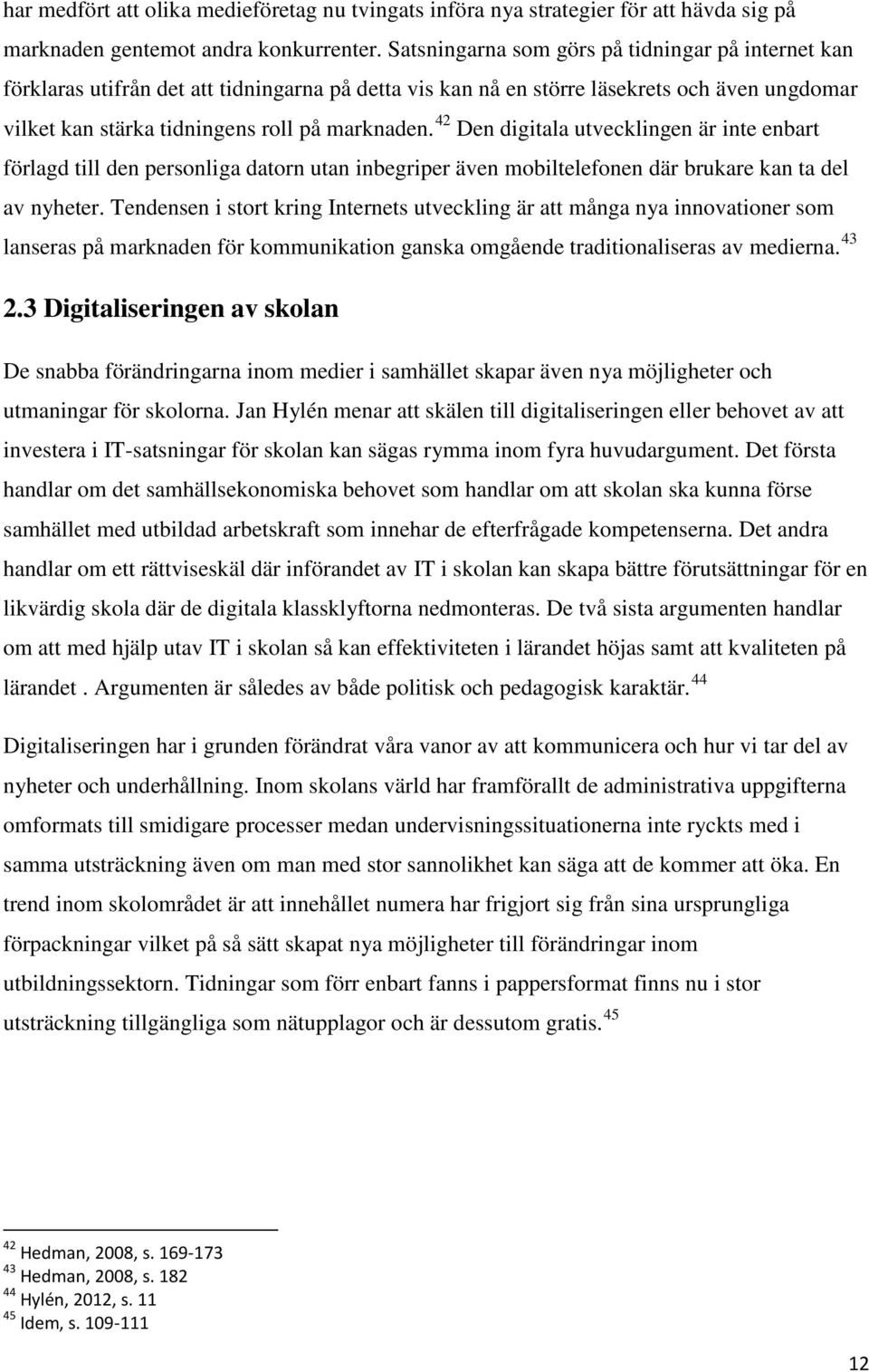 har medfört att olika medieföretag nu tvingats införa nya strategier för att hävda sig på marknaden gentemot andra konkurrenter. Satsningarna som görs på tidningar på internet kan förklaras utifrån det att tidningarna på detta vis kan nå en större läsekrets och även ungdomar vilket kan stärka tidningens roll på marknaden. $^{42}$ Den digitala utvecklingen är inte enbart förlagd till den personliga datorn utan inbegriper även mobiltelefonen där brukare kan ta del av nyheter. Tendensen i stort kring Internets utveckling är att många nya innovationer som lanseras på marknaden för kommunikation ganska omgående traditionaliseras av medierna. $^{43}$

2.3 Digitaliseringen av skolan

De snabba förändringarna inom medier i samhället skapar även nya möjligheter och utmaningar för skolorna. Jan Hylén menar att skälen till digitaliseringen eller behovet av att investera i IT-satsningar för skolan kan sägas rymma inom fyra huvudargument. Det första handlar om det samhällsekonomiska behovet som handlar om att skolan ska kunna förse samhället med utbildad arbetskraft som innehar de efterfrågade kompetenserna. Det andra handlar om ett rättviseskäl där införandet av IT i skolan kan skapa bättre förutsättningar för en likvärdig skola där de digitala klassklyftorna nedmonteras. De två sista argumenten handlar om att med hjälp utav IT i skolan så kan effektiviteten i lärandet höjas samt att kvaliteten på lärandet . Argumenten är således av både politisk och pedagogisk karaktär. $^{44}$

Digitaliseringen har i grunden förändrat våra vanor av att kommunicera och hur vi tar del av nyheter och underhållning. Inom skolans värld har framförallt de administrativa uppgifterna omformats till smidigare processer medan undervisningssituationerna inte ryckts med i samma utsträckning även om man med stor sannolikhet kan säga att de kommer att öka. En trend inom skolområdet är att innehållet numera har frigjort sig från sina ursprungliga förpackningar vilket på så sätt skapat nya möjligheter till förändringar inom utbildningssektorn. Tidningar som förr enbart fanns i pappersformat finns nu i stor utsträckning tillgängliga som nätupplagor och är dessutom gratis. $^{45}$

$^{42}$ Hedman, 2008, s. 169-173
$^{43}$ Hedman, 2008, s. 182
$^{44}$ Hylén, 2012, s. 11
$^{45}$ Idem, s. 109-111

12